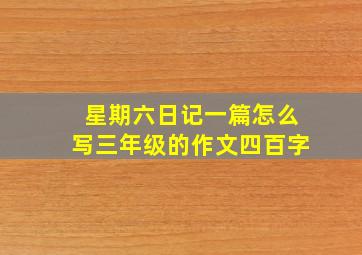 星期六日记一篇怎么写三年级的作文四百字